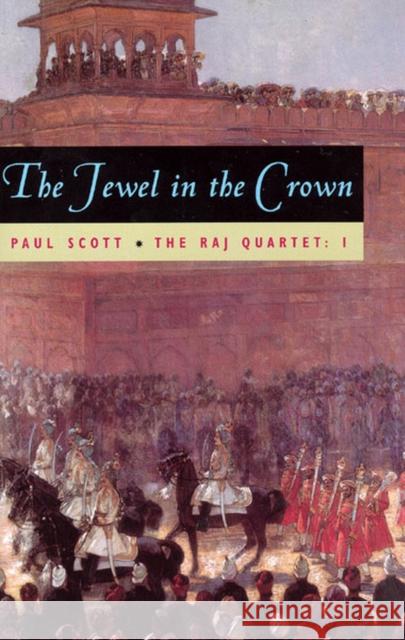 The Jewel in the Crown

PAUL SCOTT • THE RAJ QUARTET: I

Kraina Książek